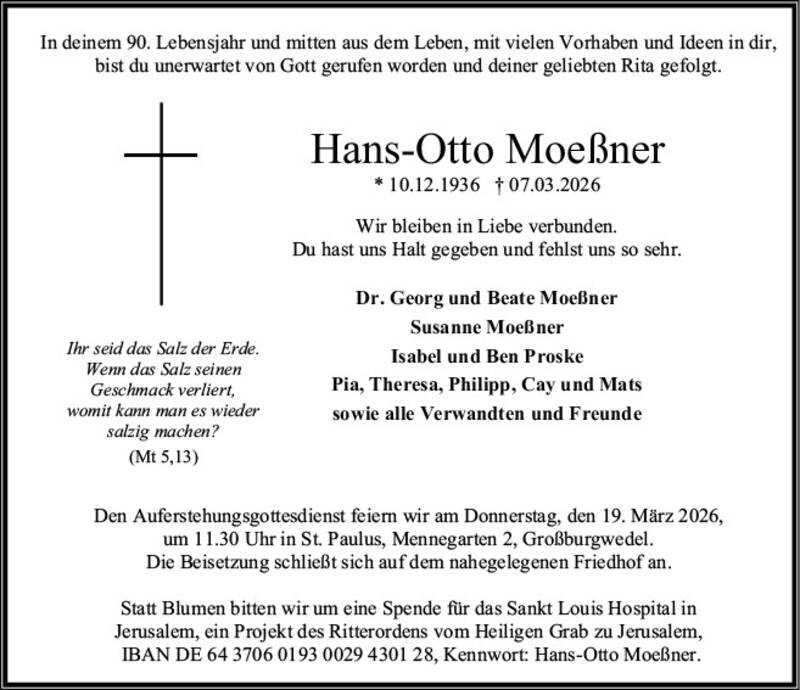 In deinem 90. Lebensjahr und mitten aus dem Leben, mit vielen Vorhaben und Ideen in dir, bist du unerwartet von Gott gerufen worden und deiner geliebten Rita gefolgt.

Hans-Otto Moeßner

* 10.12.1936 † 07.03.2026

Wir bleiben in Liebe verbunden.
Du hast uns Halt gegeben und fehlst uns so sehr.

Dr. Georg und Beate Moeßner
Susanne Moeßner
Isabel und Ben Proske
Pia, Theresa, Philipp, Cay und Mats
sowie alle Verwandten und Freunde

Ihr seid das Salz der Erde. Wenn das Salz seinen Geschmack verliert, womit kann man es wieder salzig machen?
(Mt 5,13)

Den Auferstehungsgottesdienst feiern wir am Donnerstag, den 19. März 2026, um 11.30 Uhr in St. Paulus, Mennegarten 2, Großburgwedel.
Die Beisetzung schließt sich auf dem nahegelegenen Friedhof an.

Statt Blumen bitten wir um eine Spende für das Sankt Louis Hospital in Jerusalem, ein Projekt des Ritterordens vom Heiligen Grab zu Jerusalem, IBAN DE 64 3706 0193 0029 4301 28, Kennwort: Hans-Otto Moeßner.